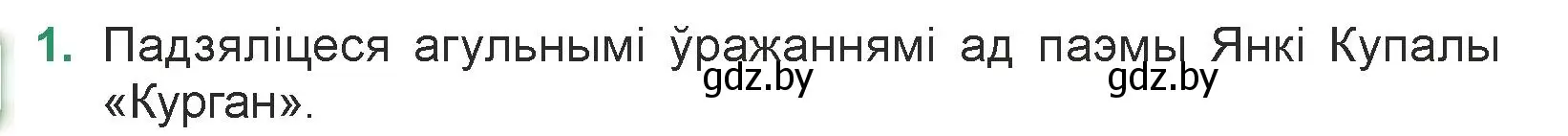 1. Падзяліцеся агульнымі ўражаннямі ад паэмы Янкі Купалы «Курган».

gdz.by gdz.by